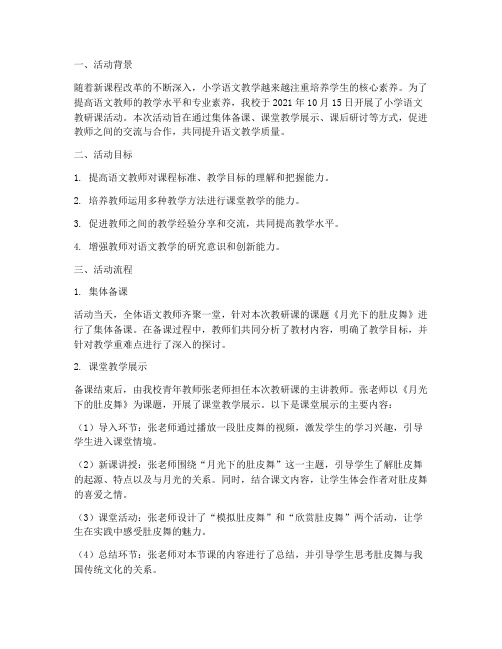 一、活动背景

随着新课程改革的不断深入，小学语文教学越来越注重培养学生的核心素养。为了提高语文教师的教学水平和专业素养，我校于 2021 年 10 月 15 日开展了小学语文教研课活动。本次活动旨在通过集体备课、课堂教学展示、课后研讨等方式，促进教师之间的交流与合作，共同提升语文教学质量。

二、活动目标

1. 提高语文教师对课程标准、教学目标的理解和把握能力。

2. 培养教师运用多种教学方法进行课堂教学的能力。

3. 促进教师之间的教学经验分享和交流，共同提高教学水平。

4. 增强教师对语文教学的研究意识和创新能力。

三、活动流程

1. 集体备课

活动当天，全体语文教师齐聚一堂，针对本次教研课的课题《月光下的肚皮舞》进行了集体备课。在备课过程中，教师们共同分析了教材内容，明确了教学目标，并针对教学重难点进行了深入的探讨。

2. 课堂教学展示

备课结束后，由我校青年教师张老师担任本次教研课的主讲教师。张老师以《月光下的肚皮舞》为课题，开展了课堂教学展示。以下是课堂展示的主要内容：

（1）导入环节：张老师通过播放一段肚皮舞的视频，激发学生的学习兴趣，引导学生进入课堂情境。

（2）新课讲授：张老师围绕“月光下的肚皮舞”这一主题，引导学生了解肚皮舞的起源、特点以及与月光的关系。同时，结合课文内容，让学生体会作者对肚皮舞的喜爱之情。

（3）课堂活动：张老师设计了“模拟肚皮舞”和“欣赏肚皮舞”两个活动，让学生在实践中感受肚皮舞的魅力。

（4）总结环节：张老师对本节课的内容进行了总结，并引导学生思考肚皮舞与我国传统文化的关系。